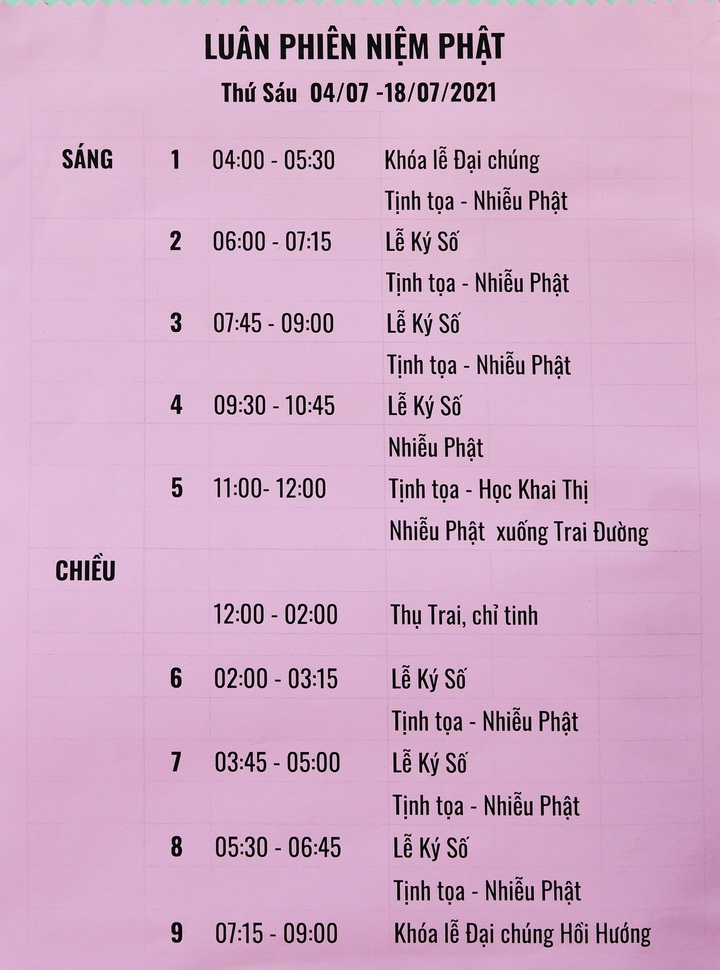 LUÂN PHIÊN NIỆM PHẬT

Thứ Sáu 04/07 -18/07/2021

| | | | |
|---|---|---|---|
| SÁNG | 1 | 04:00 - 05:30 | Khóa lễ Đại chúng |
| | | | Tịnh tọa - Nhiễu Phật |
| | 2 | 06:00 - 07:15 | Lễ Ký Số |
| | | | Tịnh tọa - Nhiễu Phật |
| | 3 | 07:45 - 09:00 | Lễ Ký Số |
| | | | Tịnh tọa - Nhiễu Phật |
| | 4 | 09:30 - 10:45 | Lễ Ký Số |
| | | | Nhiễu Phật |
| | 5 | 11:00- 12:00 | Tịnh tọa - Học Khai Thị |
| | | | Nhiễu Phật xuống Trai Đường |
| CHIỀU | | | |
| | | 12:00 - 02:00 | Thụ Trai, chỉ tinh |
| | 6 | 02:00 - 03:15 | Lễ Ký Số |
| | | | Tịnh tọa - Nhiễu Phật |
| | 7 | 03:45 - 05:00 | Lễ Ký Số |
| | | | Tịnh tọa - Nhiễu Phật |
| | 8 | 05:30 - 06:45 | Lễ Ký Số |
| | | | Tịnh tọa - Nhiễu Phật |
| | 9 | 07:15 - 09:00 | Khóa lễ Đại chúng Hồi Hướng |